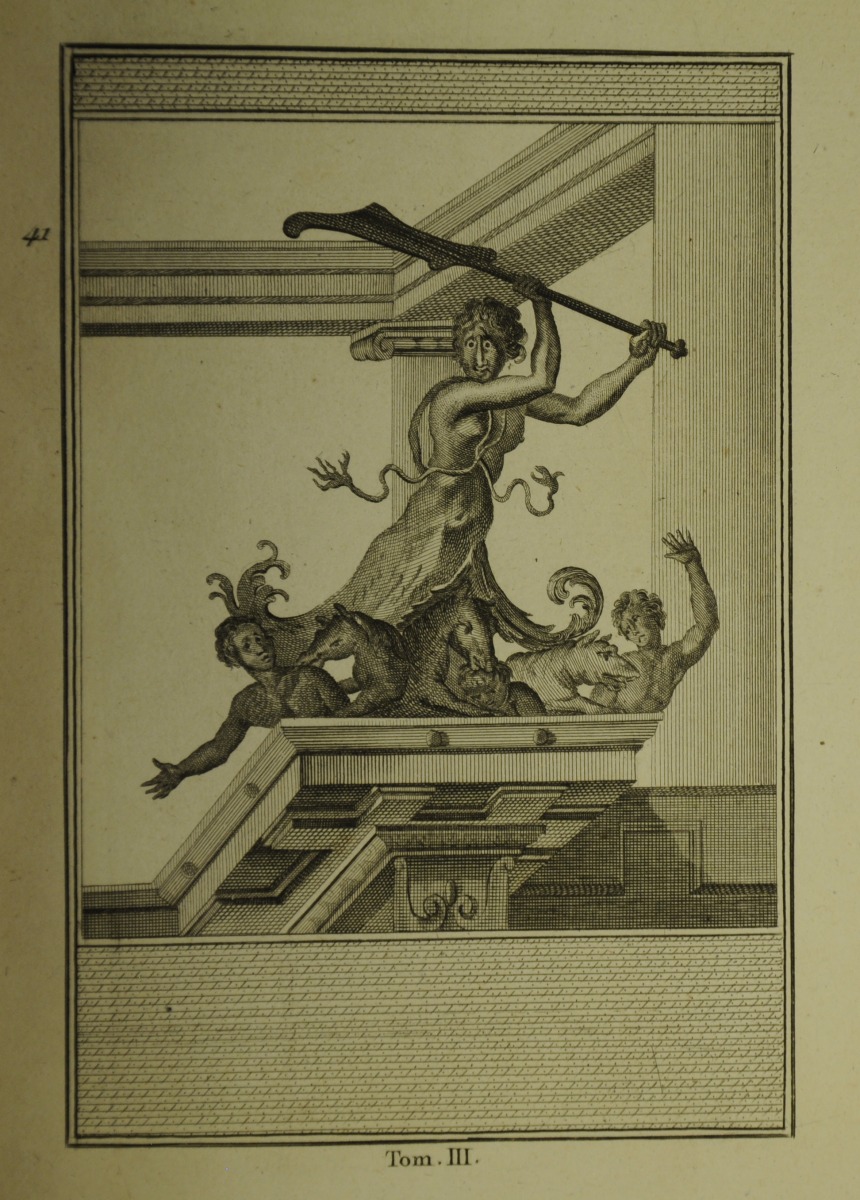 41

Tom. III.